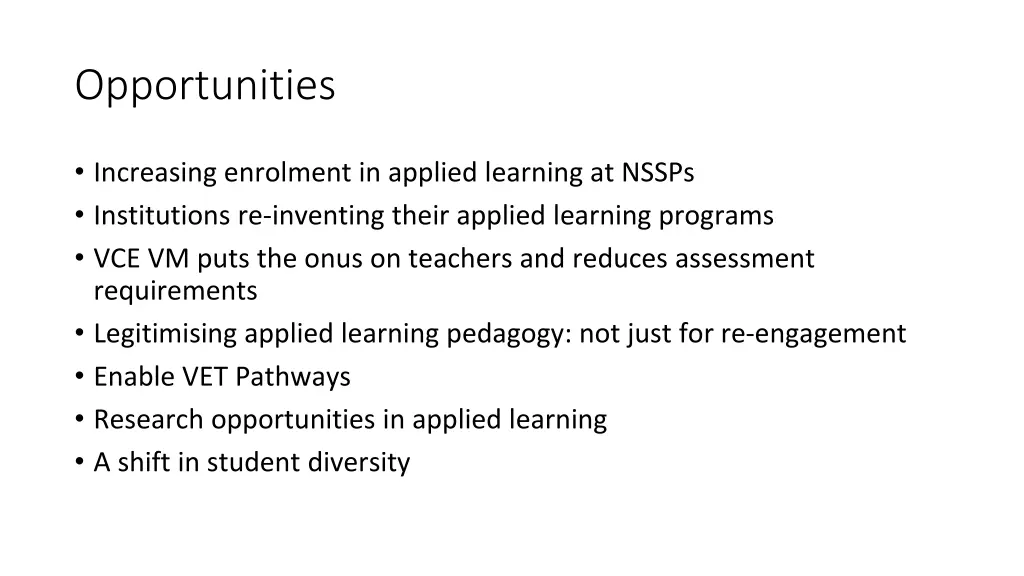 Opportunities

• Increasing enrolment in applied learning at NSSPs
• Institutions re-inventing their applied learning programs
• VCE VM puts the onus on teachers and reduces assessment requirements
• Legitimising applied learning pedagogy: not just for re-engagement
• Enable VET Pathways
• Research opportunities in applied learning
• A shift in student diversity